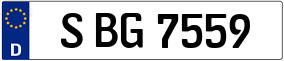 D

S BG 7559